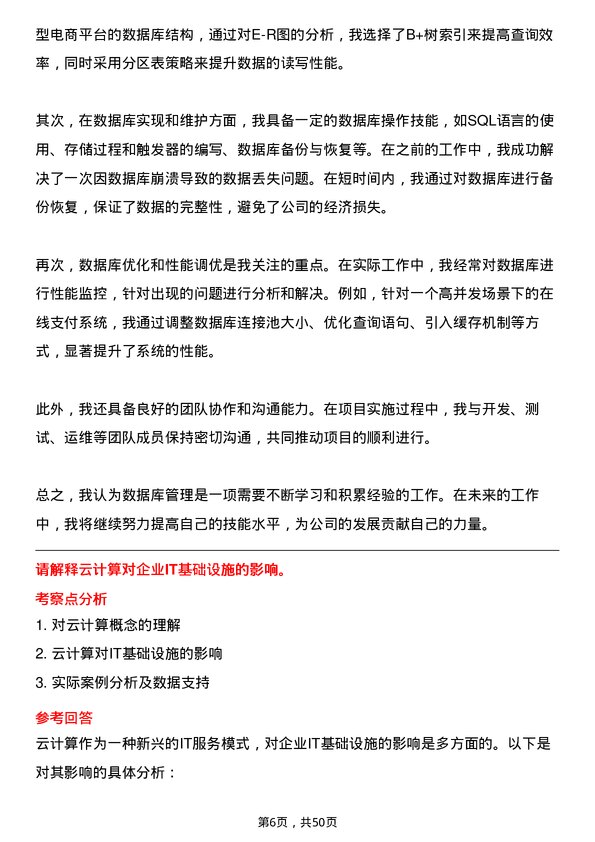 型电商平台的数据库结构，通过对E-R图的分析，我选择了B+树索引来提高查询效率，同时采用分区表策略来提升数据的读写性能。

其次，在数据库实现和维护方面，我具备一定的数据库操作技能，如SQL语言的使用、存储过程和触发器的编写、数据库备份与恢复等。在之前的工作中，我成功解决了一次因数据库崩溃导致的数据丢失问题。在短时间内，我通过对数据库进行备份恢复，保证了数据的完整性，避免了公司的经济损失。

再次，数据库优化和性能调优是我关注的重点。在实际工作中，我经常对数据库进行性能监控，针对出现的问题进行分析和解决。例如，针对一个高并发场景下的在线支付系统，我通过调整数据库连接池大小、优化查询语句、引入缓存机制等方式，显著提升了系统的性能。

此外，我还具备良好的团队协作和沟通能力。在项目实施过程中，我与开发、测试、运维等团队成员保持密切沟通，共同推动项目的顺利进行。

总之，我认为数据库管理是一项需要不断学习和积累经验的工作。在未来的工作中，我将继续努力提高自己的技能水平，为公司的发展贡献自己的力量。

请解释云计算对企业IT基础设施的影响。

考察点分析

1. 对云计算概念的理解
2. 云计算对IT基础设施的影响
3. 实际案例分析及数据支持

参考回答

云计算作为一种新兴的IT服务模式，对企业IT基础设施的影响是多方面的。以下是对其影响的具体分析：

第6页，共50页